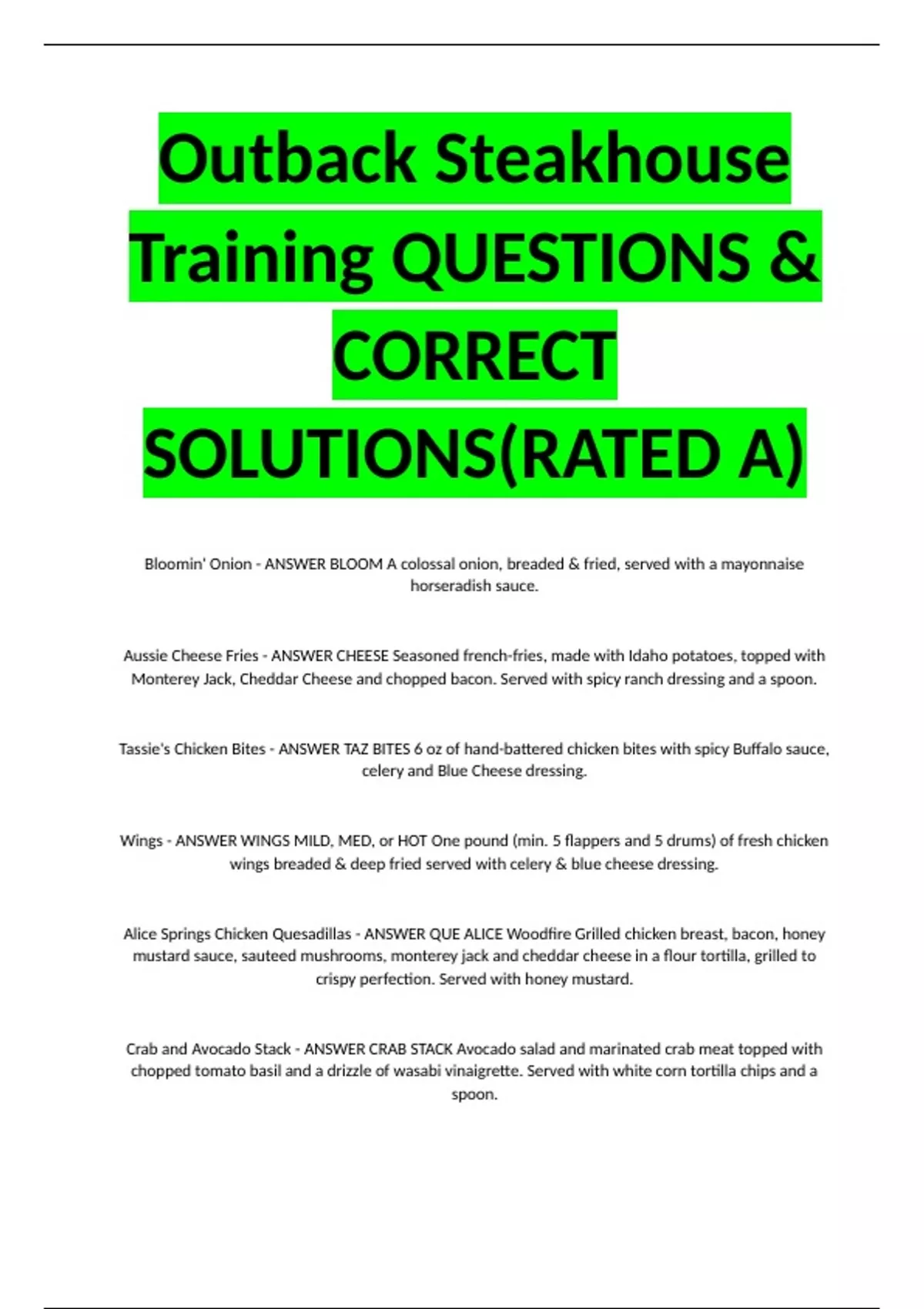 Outback Steakhouse Training QUESTIONS & CORRECT SOLUTIONS(RATED A)

Bloomin' Onion - ANSWER BLOOM A colossal onion, breaded & fried, served with a mayonnaise horseradish sauce.

Aussie Cheese Fries - ANSWER CHEESE Seasoned french-fries, made with Idaho potatoes, topped with Monterey Jack, Cheddar Cheese and chopped bacon. Served with spicy ranch dressing and a spoon.

Tassie's Chicken Bites - ANSWER TAZ BITES 6 oz of hand-battered chicken bites with spicy Buffalo sauce, celery and Blue Cheese dressing.

Wings - ANSWER WINGS MILD, MED, or HOT One pound (min. 5 flappers and 5 drums) of fresh chicken wings breaded & deep fried served with celery & blue cheese dressing.

Alice Springs Chicken Quesadillas - ANSWER QUE ALICE Woodfire Grilled chicken breast, bacon, honey mustard sauce, sauteed mushrooms, monterey jack and cheddar cheese in a flour tortilla, grilled to crispy perfection. Served with honey mustard.

Crab and Avocado Stack - ANSWER CRAB STACK Avocado salad and marinated crab meat topped with chopped tomato basil and a drizzle of wasabi vinaigrette. Served with white corn tortilla chips and a spoon.